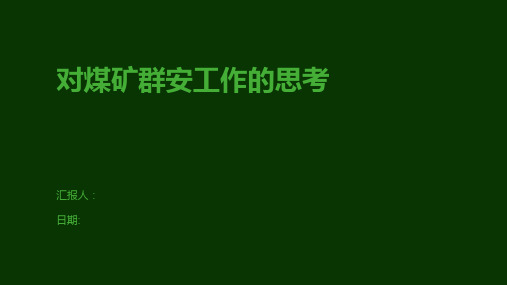 对煤矿群安工作的思考

汇报人：

日期: